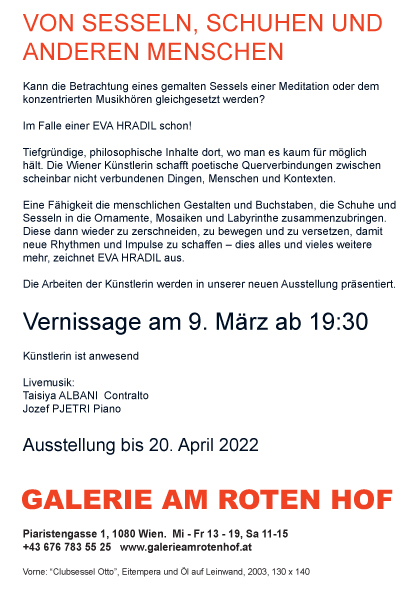 VON SESSELN, SCHUHEN UND ANDEREN MENSCHEN

Kann die Betrachtung eines gemalten Sessels einer Meditation oder dem konzentrierten Musikhören gleichgesetzt werden?

Im Falle einer EVA HRADIL schon!

Tiefgründige, philosophische Inhalte dort, wo man es kaum für möglich hält. Die Wiener Künstlerin schafft poetische Querverbindungen zwischen scheinbar nicht verbundenen Dingen, Menschen und Kontexten.

Eine Fähigkeit die menschlichen Gestalten und Buchstaben, die Schuhe und Sesseln in die Ornamente, Mosaiken und Labyrinthe zusammenzubringen. Diese dann wieder zu zerschneiden, zu bewegen und zu versetzen, damit neue Rhythmen und Impulse zu schaffen – dies alles und vieles weitere mehr, zeichnet EVA HRADIL aus.

Die Arbeiten der Künstlerin werden in unserer neuen Ausstellung präsentiert.

Vernissage am 9. März ab 19:30

Künstlerin ist anwesend

Livemusik:
Taisiya ALBANI Contralto
Jozef PJETRI Piano

Ausstellung bis 20. April 2022

GALERIE AM ROTEN HOF

Piaristengasse 1, 1080 Wien. Mi - Fr 13 - 19, Sa 11-15
+43 676 783 55 25 www.galerieamrotenhof.at

Vorne: "Clubsessel Otto", Eitempera und Öl auf Leinwand, 2003, 130 x 140